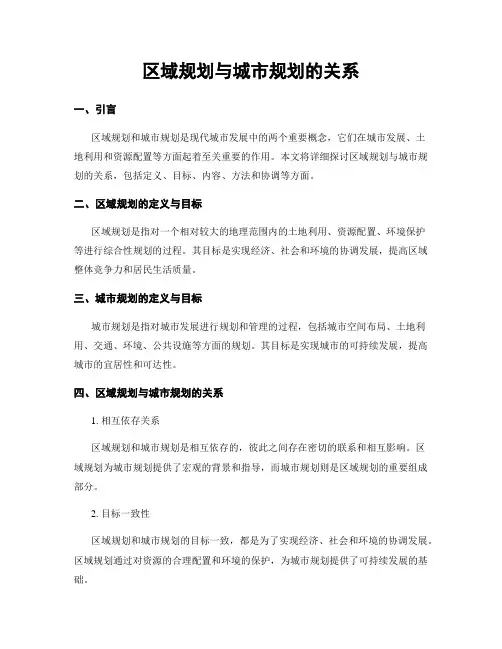 区域规划与城市规划的关系

一、引言

区域规划和城市规划是现代城市发展中的两个重要概念，它们在城市发展、土地利用和资源配置等方面起着至关重要的作用。本文将详细探讨区域规划与城市规划的关系，包括定义、目标、内容、方法和协调等方面。

二、区域规划的定义与目标

区域规划是指对一个相对较大的地理范围内的土地利用、资源配置、环境保护等进行综合性规划的过程。其目标是实现经济、社会和环境的协调发展，提高区域整体竞争力和居民生活质量。

三、城市规划的定义与目标

城市规划是指对城市发展进行规划和管理的过程，包括城市空间布局、土地利用、交通、环境、公共设施等方面的规划。其目标是实现城市的可持续发展，提高城市的宜居性和可达性。

四、区域规划与城市规划的关系

1. 相互依存关系

区域规划和城市规划是相互依存的，彼此之间存在密切的联系和相互影响。区域规划为城市规划提供了宏观的背景和指导，而城市规划则是区域规划的重要组成部分。

2. 目标一致性

区域规划和城市规划的目标一致，都是为了实现经济、社会和环境的协调发展。区域规划通过对资源的合理配置和环境的保护，为城市规划提供了可持续发展的基础。